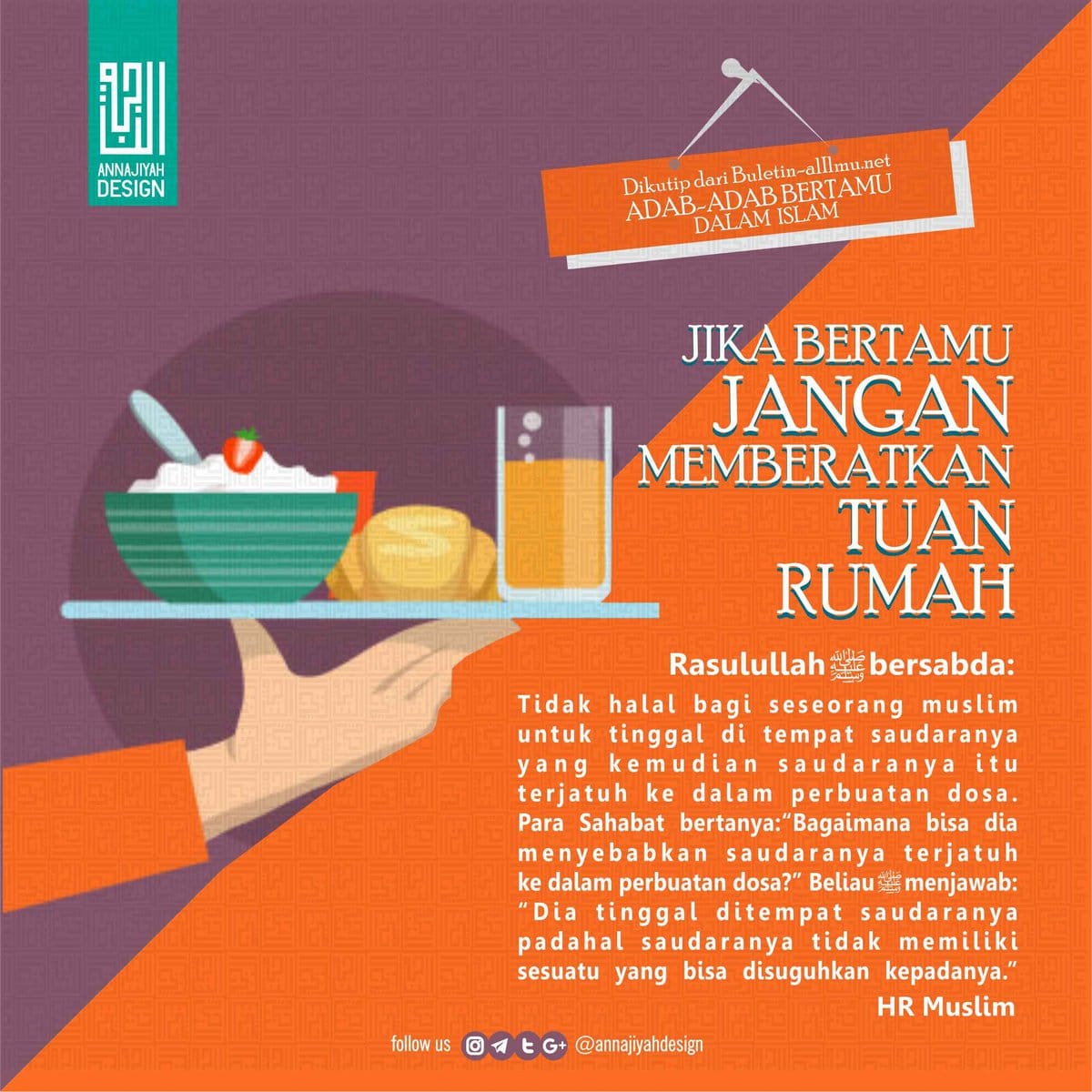 ANNAJIYAH DESIGN

Dikutip dari Buletin-alIlmu.net
ADAB-ADAB BERTAMU
DALAM ISLAM

JIKA BERTAMU
JANGAN
MEMBERATKAN
TUAN
RUMAH

Rasulullah ﷺ bersabda:

Tidak halal bagi seseorang muslim untuk tinggal di tempat saudaranya yang kemudian saudaranya itu terjatuh ke dalam perbuatan dosa. Para Sahabat bertanya:"Bagaimana bisa dia menyebabkan saudaranya terjatuh ke dalam perbuatan dosa?" Beliau ﷺ menjawab: "Dia tinggal ditempat saudaranya padahal saudaranya tidak memiliki sesuatu yang bisa disuguhkan kepadanya."

HR Muslim

follow us @annajiyahdesign